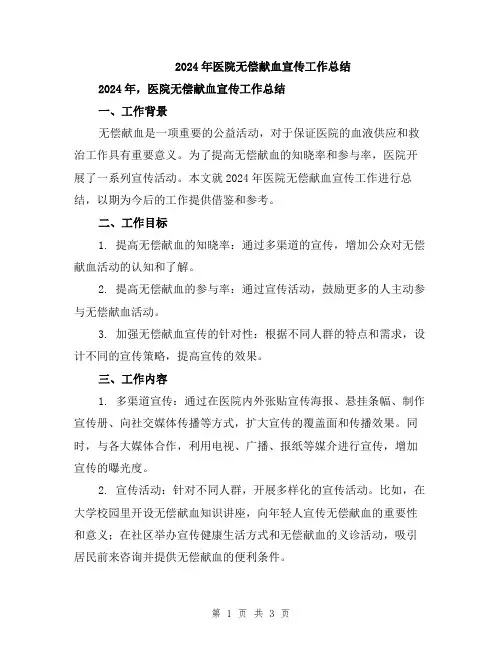 2024年医院无偿献血宣传工作总结

2024年，医院无偿献血宣传工作总结

一、工作背景

无偿献血是一项重要的公益活动，对于保证医院的血液供应和救治工作具有重要意义。为了提高无偿献血的知晓率和参与率，医院开展了一系列宣传活动。本文就2024年医院无偿献血宣传工作进行总结，以期为今后的工作提供借鉴和参考。

二、工作目标

1. 提高无偿献血的知晓率：通过多渠道的宣传，增加公众对无偿献血活动的认知和了解。

2. 提高无偿献血的参与率：通过宣传活动，鼓励更多的人主动参与无偿献血活动。

3. 加强无偿献血宣传的针对性：根据不同人群的特点和需求，设计不同的宣传策略，提高宣传的效果。

三、工作内容

1. 多渠道宣传：通过在医院内外张贴宣传海报、悬挂条幅、制作宣传册、向社交媒体传播等方式，扩大宣传的覆盖面和传播效果。同时，与各大媒体合作，利用电视、广播、报纸等媒介进行宣传，增加宣传的曝光度。

2. 宣传活动：针对不同人群，开展多样化的宣传活动。比如，在大学校园里开设无偿献血知识讲座，向年轻人宣传无偿献血的重要性和意义；在社区举办宣传健康生活方式和无偿献血的义诊活动，吸引居民前来咨询并提供无偿献血的便利条件。

第 1 页 共 3 页